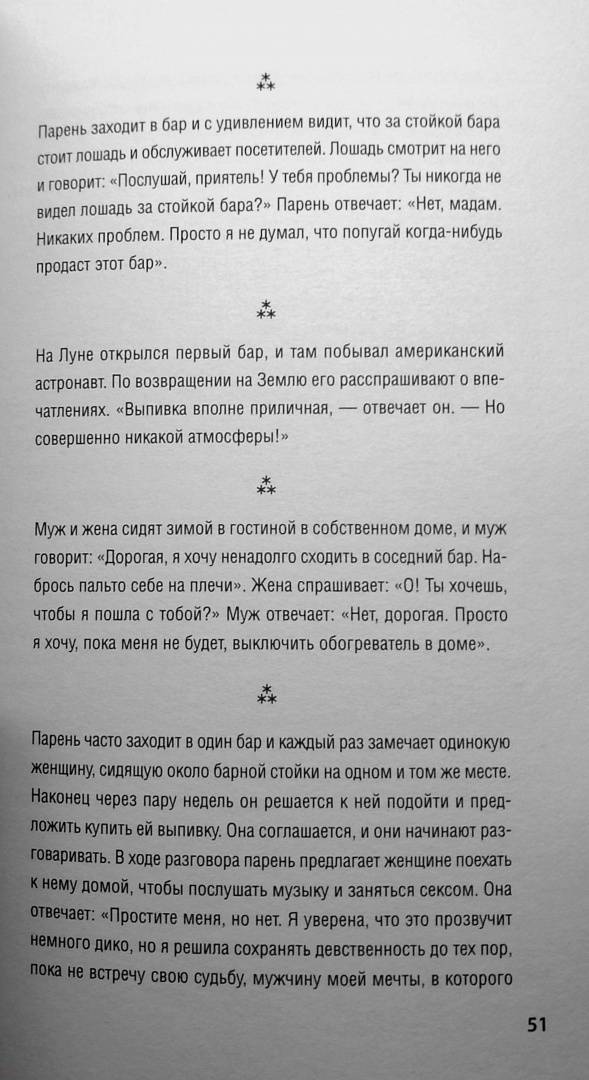 ⁂

Парень заходит в бар и с удивлением видит, что за стойкой бара стоит лошадь и обслуживает посетителей. Лошадь смотрит на него и говорит: «Послушай, приятель! У тебя проблемы? Ты никогда не видел лошадь за стойкой бара?» Парень отвечает: «Нет, мадам. Никаких проблем. Просто я не думал, что попугай когда-нибудь продаст этот бар».

⁂

На Луне открылся первый бар, и там побывал американский астронавт. По возвращении на Землю его расспрашивают о впечатлениях. «Выпивка вполне приличная, — отвечает он. — Но совершенно никакой атмосферы!»

⁂

Муж и жена сидят зимой в гостиной в собственном доме, и муж говорит: «Дорогая, я хочу ненадолго сходить в соседний бар. Набрось пальто себе на плечи». Жена спрашивает: «О! Ты хочешь, чтобы я пошла с тобой?» Муж отвечает: «Нет, дорогая. Просто я хочу, пока меня не будет, выключить обогреватель в доме».

⁂

Парень часто заходит в один бар и каждый раз замечает одинокую женщину, сидящую около барной стойки на одном и том же месте. Наконец через пару недель он решается к ней подойти и предложить купить ей выпивку. Она соглашается, и они начинают разговаривать. В ходе разговора парень предлагает женщине поехать к нему домой, чтобы послушать музыку и заняться сексом. Она отвечает: «Простите меня, но нет. Я уверена, что это прозвучит немного дико, но я решила сохранять девственность до тех пор, пока не встречу свою судьбу, мужчину моей мечты, в которого

51